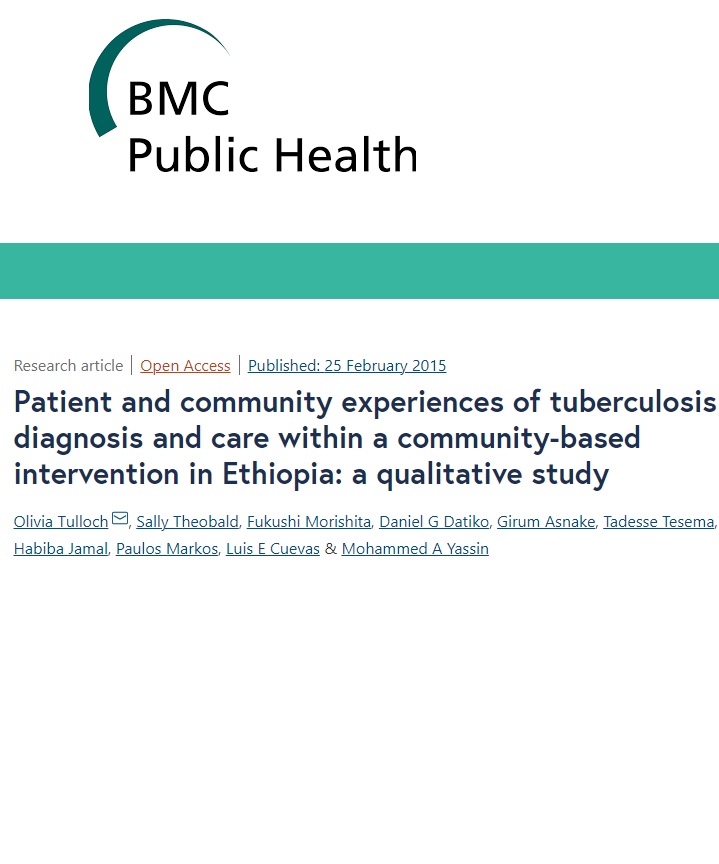 BMC
Public Health

Research article | Open Access | Published: 25 February 2015

Patient and community experiences of tuberculosis diagnosis and care within a community-based intervention in Ethiopia: a qualitative study

Olivia Tulloch, Sally Theobald, Fukushi Morishita, Daniel G Datiko, Girum Asnake, Tadesse Tesema, Habiba Jamal, Paulos Markos, Luis E Cuevas & Mohammed A Yassin